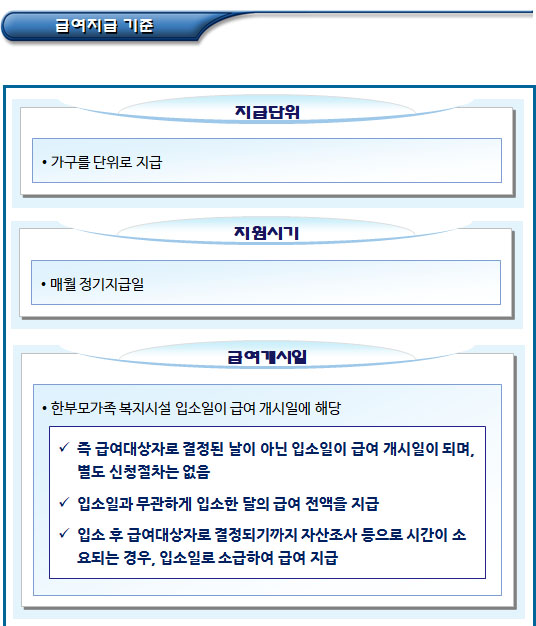 급여지급 기준

지급단위

• 가구를 단위로 지급

지원시기

• 매월 정기지급일

급여개시일

• 한부모가족 복지시설 입소일이 급여 개시일에 해당

✓ 즉 급여대상자로 결정된 날이 아닌 입소일이 급여 개시일이 되며, 별도 신청절차는 없음

✓ 입소일과 무관하게 입소한 달의 급여 전액을 지급

✓ 입소 후 급여대상자로 결정되기까지 자산조사 등으로 시간이 소요되는 경우, 입소일로 소급하여 급여 지급